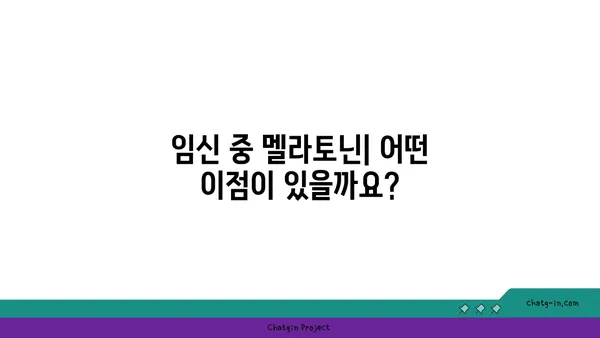 임신 중 멜라토닌| 어떤 이점이 있을까요?

chatg-in.com

Chatgin Project